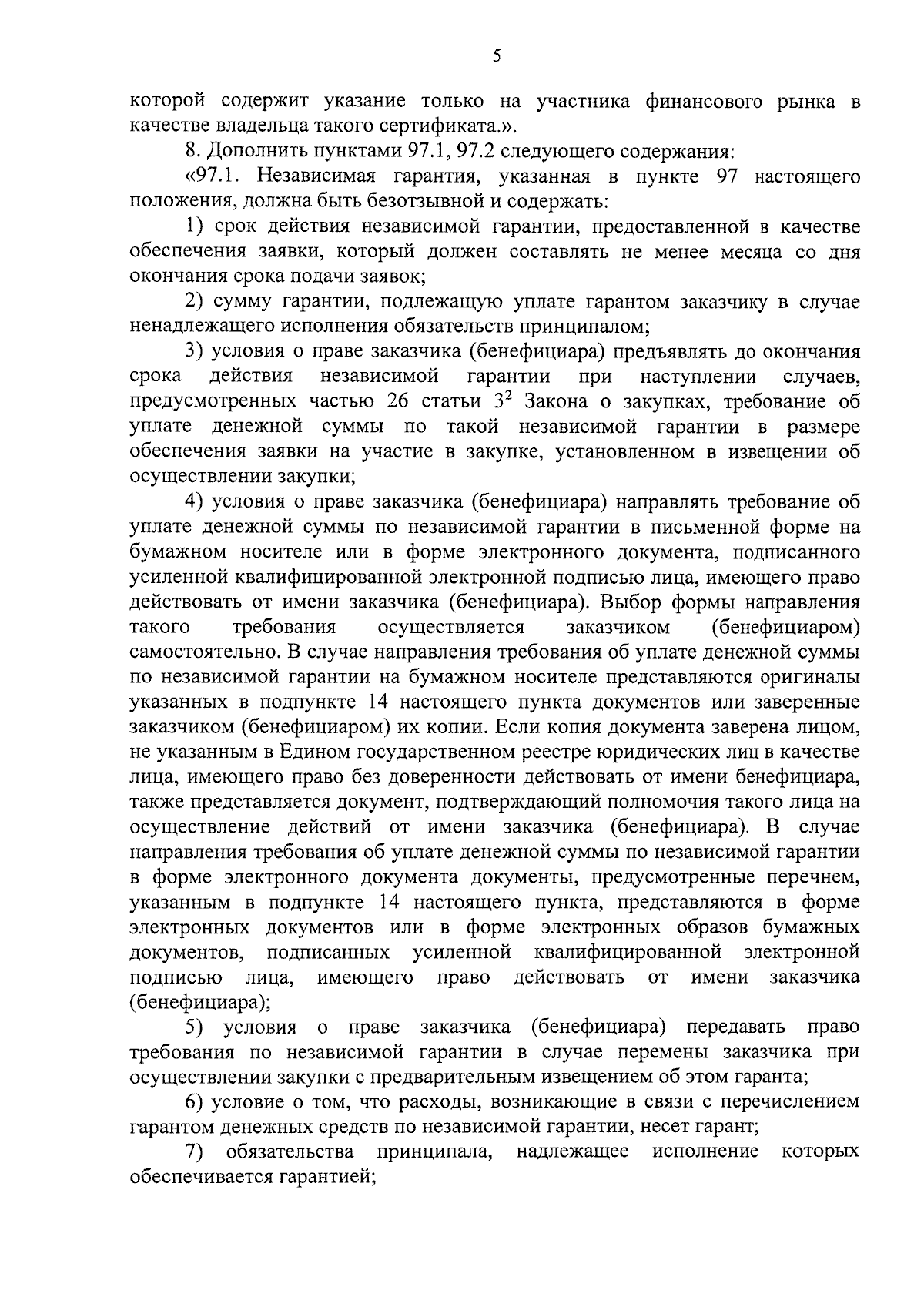 5

которой содержит указание только на участника финансового рынка в качестве владельца такого сертификата.».

8. Дополнить пунктами 97.1, 97.2 следующего содержания:

«97.1. Независимая гарантия, указанная в пункте 97 настоящего положения, должна быть безотзывной и содержать:

1) срок действия независимой гарантии, предоставленной в качестве обеспечения заявки, который должен составлять не менее месяца со дня окончания срока подачи заявок;

2) сумму гарантии, подлежащую уплате гарантом заказчику в случае ненадлежащего исполнения обязательств принципалом;

3) условия о праве заказчика (бенефициара) предъявлять до окончания срока действия независимой гарантии при наступлении случаев, предусмотренных частью 26 статьи $3^2$ Закона о закупках, требование об уплате денежной суммы по такой независимой гарантии в размере обеспечения заявки на участие в закупке, установленном в извещении об осуществлении закупки;

4) условия о праве заказчика (бенефициара) направлять требование об уплате денежной суммы по независимой гарантии в письменной форме на бумажном носителе или в форме электронного документа, подписанного усиленной квалифицированной электронной подписью лица, имеющего право действовать от имени заказчика (бенефициара). Выбор формы направления такого требования осуществляется заказчиком (бенефициаром) самостоятельно. В случае направления требования об уплате денежной суммы по независимой гарантии на бумажном носителе представляются оригиналы указанных в подпункте 14 настоящего пункта документов или заверенные заказчиком (бенефициаром) их копии. Если копия документа заверена лицом, не указанным в Едином государственном реестре юридических лиц в качестве лица, имеющего право без доверенности действовать от имени бенефициара, также представляется документ, подтверждающий полномочия такого лица на осуществление действий от имени заказчика (бенефициара). В случае направления требования об уплате денежной суммы по независимой гарантии в форме электронного документа документы, предусмотренные перечнем, указанным в подпункте 14 настоящего пункта, представляются в форме электронных документов или в форме электронных образов бумажных документов, подписанных усиленной квалифицированной электронной подписью лица, имеющего право действовать от имени заказчика (бенефициара);

5) условия о праве заказчика (бенефициара) передавать право требования по независимой гарантии в случае перемены заказчика при осуществлении закупки с предварительным извещением об этом гаранта;

6) условие о том, что расходы, возникающие в связи с перечислением гарантом денежных средств по независимой гарантии, несет гарант;

7) обязательства принципала, надлежащее исполнение которых обеспечивается гарантией;